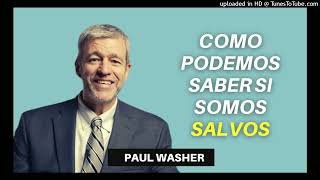 uploaded in HD @ TunesToTube.com

COMO PODEMOS SABER SI SOMOS SALVOS

PAUL WASHER